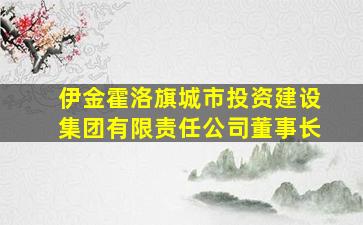 伊金霍洛旗城市投资建设集团有限责任公司董事长